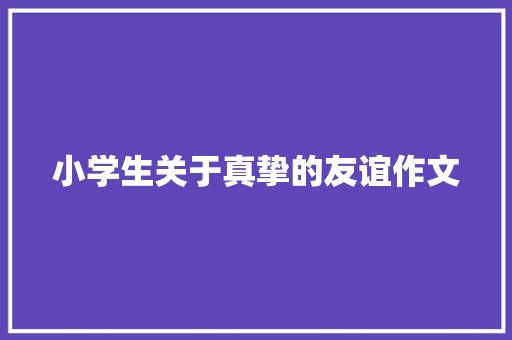 小学生关于真挚的友谊作文